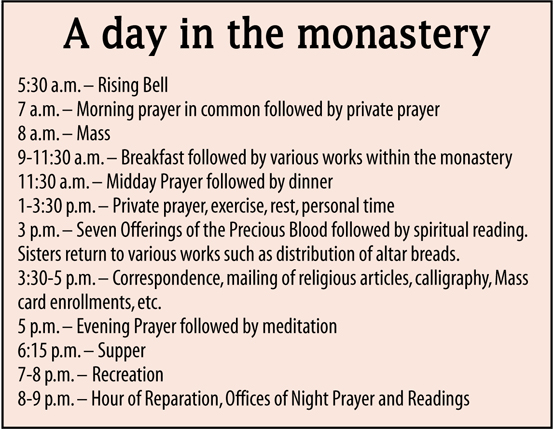 A day in the monastery

5:30 a.m. – Rising Bell
7 a.m. – Morning prayer in common followed by private prayer
8 a.m. – Mass
9-11:30 a.m. – Breakfast followed by various works within the monastery
11:30 a.m. – Midday Prayer followed by dinner
1-3:30 p.m. – Private prayer, exercise, rest, personal time
3 p.m. – Seven Offerings of the Precious Blood followed by spiritual reading. Sisters return to various works such as distribution of altar breads.
3:30-5 p.m. – Correspondence, mailing of religious articles, calligraphy, Mass card enrollments, etc.
5 p.m. – Evening Prayer followed by meditation
6:15 p.m. – Supper
7-8 p.m. – Recreation
8-9 p.m. – Hour of Reparation, Offices of Night Prayer and Readings